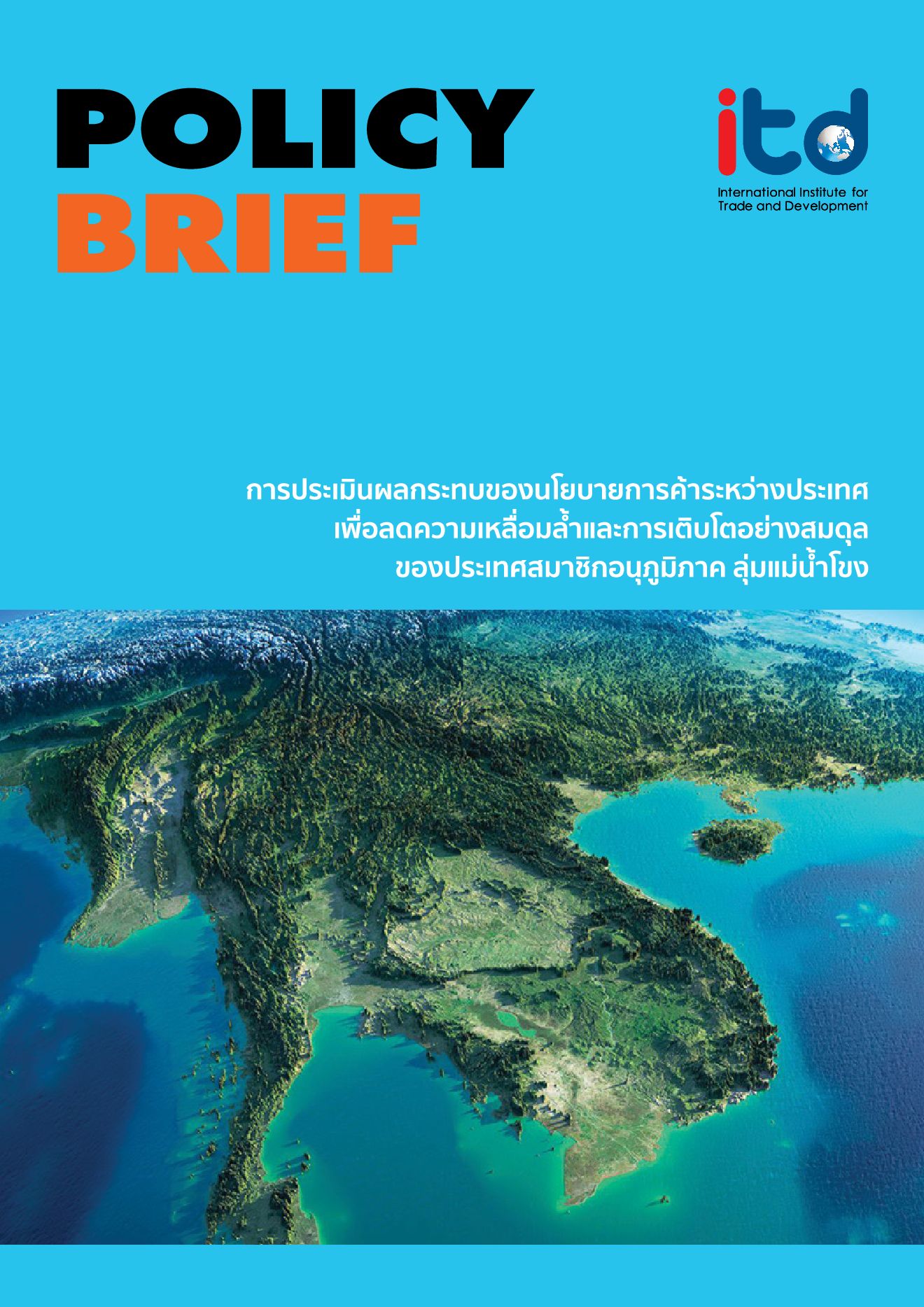 POLICY
BRIEF

itd
International Institute for
Trade and Development

การประเมินผลกระทบของนโยบายการค้าระหว่างประเทศ
เพื่อลดความเหลื่อมล้ำและการเติบโตอย่างสมดุล
ของประเทศสมาชิกอนุภูมิภาค ลุ่มแม่น้ำโขง